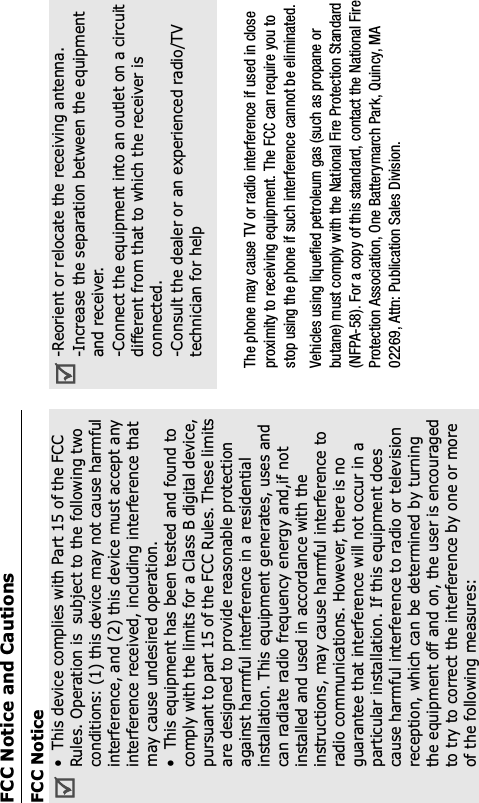 FCC Notice and Cautions

FCC Notice

• This device complies with Part 15 of the FCC Rules. Operation is subject to the following two conditions: (1) this device may not cause harmful interference, and (2) this device must accept any interference received, including interference that may cause undesired operation.

• This equipment has been tested and found to comply with the limits for a Class B digital device, pursuant to part 15 of the FCC Rules. These limits are designed to provide reasonable protection against harmful interference in a residential installation. This equipment generates, uses and can radiate radio frequency energy and,if not installed and used in accordance with the instructions, may cause harmful interference to radio communications. However, there is no guarantee that interference will not occur in a particular installation. If this equipment does cause harmful interference to radio or television reception, which can be determined by turning the equipment off and on, the user is encouraged to try to correct the interference by one or more of the following measures:

-Reorient or relocate the receiving antenna.
-Increase the separation between the equipment and receiver.
-Connect the equipment into an outlet on a circuit different from that to which the receiver is connected.
-Consult the dealer or an experienced radio/TV technician for help

The phone may cause TV or radio interference if used in close proximity to receiving equipment. The FCC can require you to stop using the phone if such interference cannot be eliminated.

Vehicles using liquefied petroleum gas (such as propane or butane) must comply with the National Fire Protection Standard (NFPA-58). For a copy of this standard, contact the National Fire Protection Association, One Batterymarch Park, Quincy, MA 02269, Attn: Publication Sales Division.